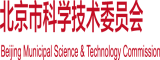 北京市科学技术委员会

Beijing Municipal Science & Technology Commission